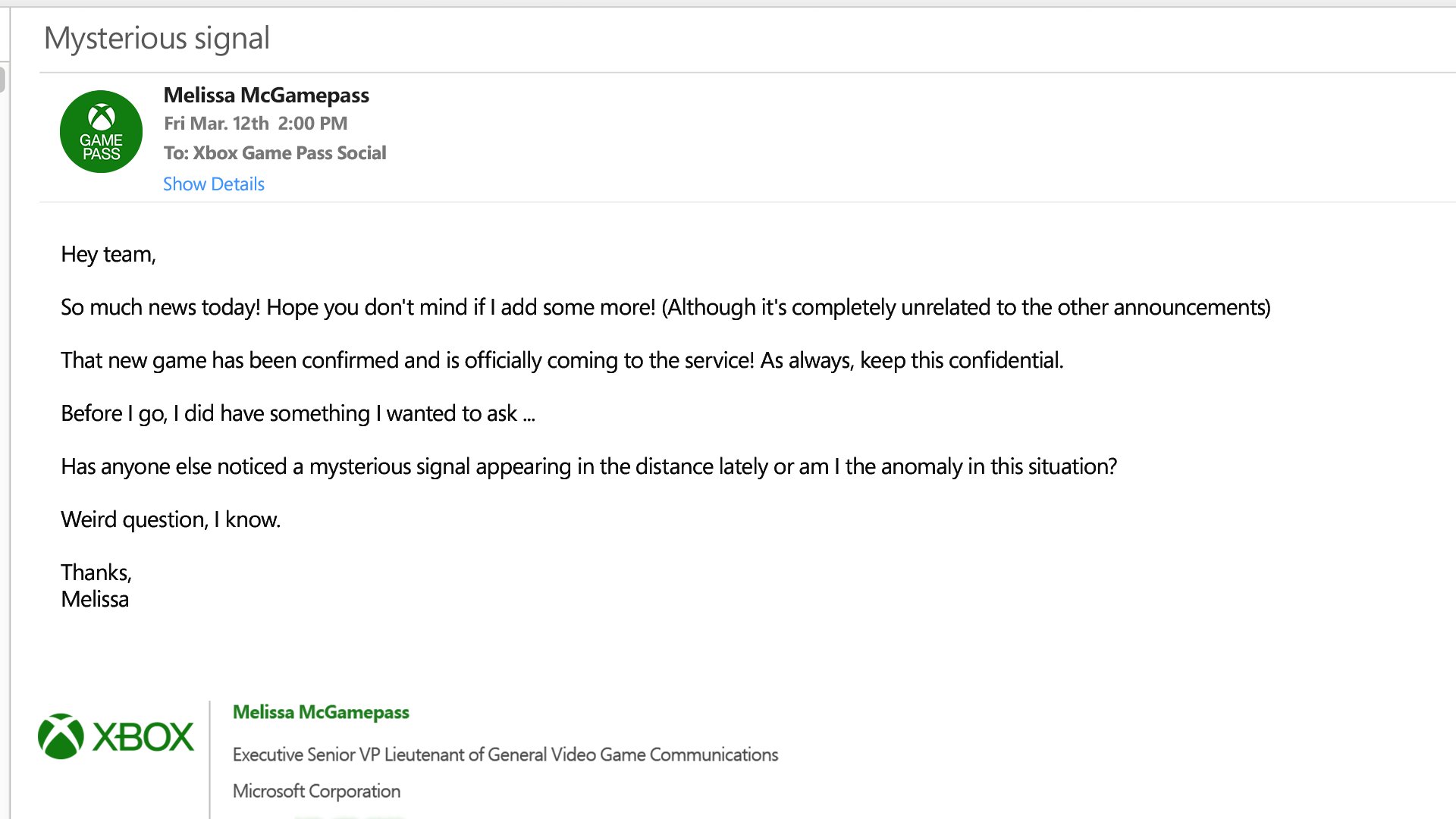 Mysterious signal

GAME PASS

Melissa McGamepass
Fri Mar. 12th 2:00 PM
To: Xbox Game Pass Social
Show Details

Hey team,

So much news today! Hope you don't mind if I add some more! (Although it's completely unrelated to the other announcements)

That new game has been confirmed and is officially coming to the service! As always, keep this confidential.

Before I go, I did have something I wanted to ask ...

Has anyone else noticed a mysterious signal appearing in the distance lately or am I the anomaly in this situation?

Weird question, I know.

Thanks,
Melissa

XBOX

Melissa McGamepass

Executive Senior VP Lieutenant of General Video Game Communications

Microsoft Corporation